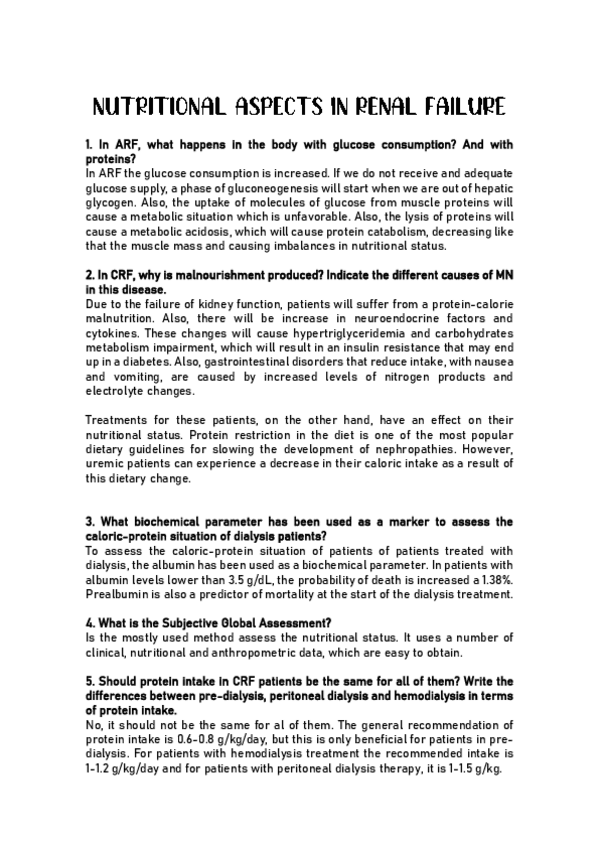 NUTRITIONAL ASPECTS IN RENAL FAILURE

1. In ARF, what happens in the body with glucose consumption? And with proteins?
In ARF the glucose consumption is increased. If we do not receive and adequate glucose supply, a phase of gluconeogenesis will start when we are out of hepatic glycogen. Also, the uptake of molecules of glucose from muscle proteins will cause a metabolic situation which is unfavorable. Also, the lysis of proteins will cause a metabolic acidosis, which will cause protein catabolism, decreasing like that the muscle mass and causing imbalances in nutritional status.

2. In CRF, why is malnourishment produced? Indicate the different causes of MN in this disease.
Due to the failure of kidney function, patients will suffer from a protein-calorie malnutrition. Also, there will be increase in neuroendocrine factors and cytokines. These changes will cause hypertriglyceridemia and carbohydrates metabolism impairment, which will result in an insulin resistance that may end up in a diabetes. Also, gastrointestinal disorders that reduce intake, with nausea and vomiting, are caused by increased levels of nitrogen products and electrolyte changes.

Treatments for these patients, on the other hand, have an effect on their nutritional status. Protein restriction in the diet is one of the most popular dietary guidelines for slowing the development of nephropathies. However, uremic patients can experience a decrease in their caloric intake as a result of this dietary change.

3. What biochemical parameter has been used as a marker to assess the caloric-protein situation of dialysis patients?
To assess the caloric-protein situation of patients of patients treated with dialysis, the albumin has been used as a biochemical parameter. In patients with albumin levels lower than 3.5 g/dL, the probability of death is increased a 1.38%. Prealbumin is also a predictor of mortality at the start of the dialysis treatment.

4. What is the Subjective Global Assessment?
Is the mostly used method assess the nutritional status. It uses a number of clinical, nutritional and anthropometric data, which are easy to obtain.

5. Should protein intake in CRF patients be the same for all of them? Write the differences between pre-dialysis, peritoneal dialysis and hemodialysis in terms of protein intake.
No, it should not be the same for al of them. The general recommendation of protein intake is 0.6-0.8 g/kg/day, but this is only beneficial for patients in pre-dialysis. For patients with hemodialysis treatment the recommended intake is 1-1.2 g/kg/day and for patients with peritoneal dialysis therapy, it is 1-1.5 g/kg.